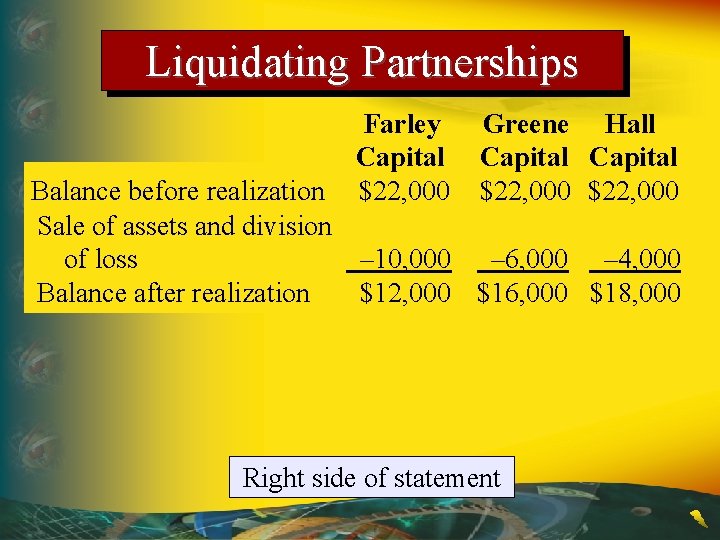 Liquidating Partnerships

| | Farley Capital | Greene Capital | Hall Capital |
|---|---|---|---|
| Balance before realization | \$22,000 | \$22,000 | \$22,000 |
| Sale of assets and division of loss | –10,000 | –6,000 | –4,000 |
| Balance after realization | \$12,000 | \$16,000 | \$18,000 |

Right side of statement